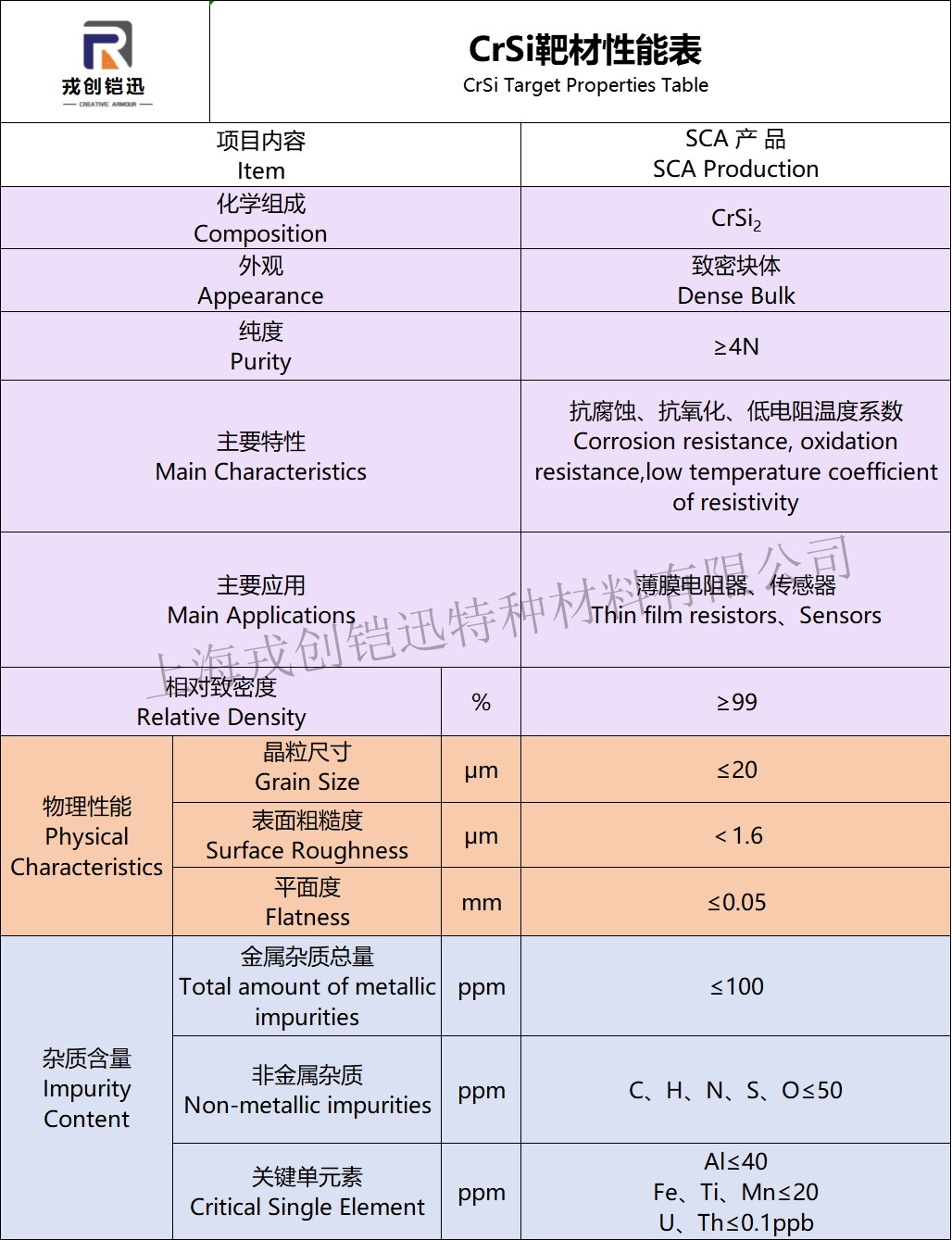 戎创铠迅
CREATIVE ARMOUR

CrSi靶材性能表
CrSi Target Properties Table

| 项目内容 Item | | | SCA 产 品 SCA Production |
|---|---|---|---|
| 化学组成 Composition | | | $CrSi_2$ |
| 外观 Appearance | | | 致密块体 Dense Bulk |
| 纯度 Purity | | | ≥4N |
| 主要特性 Main Characteristics | | | 抗腐蚀、抗氧化、低电阻温度系数 Corrosion resistance, oxidation resistance,low temperature coefficient of resistivity |
| 主要应用 Main Applications | | | 薄膜电阻器、传感器 Thin film resistors、Sensors |
| 相对致密度 Relative Density | | % | ≥99 |
| 物理性能 Physical Characteristics | 晶粒尺寸 Grain Size | μm | ≤20 |
| | 表面粗糙度 Surface Roughness | μm | < 1.6 |
| | 平面度 Flatness | mm | ≤0.05 |
| 杂质含量 Impurity Content | 金属杂质总量 Total amount of metallic impurities | ppm | ≤100 |
| | 非金属杂质 Non-metallic impurities | ppm | C、H、N、S、O≤50 |
| | 关键单元素 Critical Single Element | ppm | Al≤40 Fe、Ti、Mn≤20 U、Th≤0.1ppb |

上海戎创铠迅特种材料有限公司